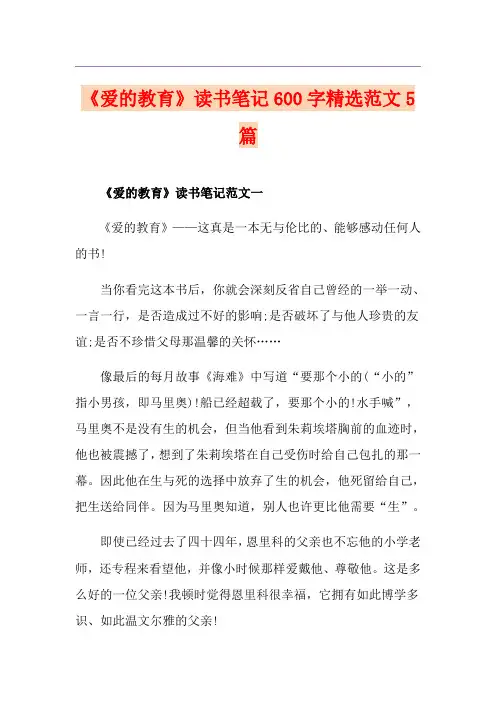 《爱的教育》读书笔记600字精选范文5篇

《爱的教育》读书笔记范文一

《爱的教育》——这真是一本无与伦比的、能够感动任何人的书!

当你看完这本书后，你就会深刻反省自己曾经的一举一动、一言一行，是否造成过不好的影响;是否破坏了与他人珍贵的友谊;是否不珍惜父母那温馨的关怀……

像最后的每月故事《海难》中写道“要那个小的(“小的”指小男孩，即马里奥)!船已经超载了，要那个小的!水手喊”，马里奥不是没有生的机会，但当他看到朱莉埃塔胸前的血迹时，他也被震撼了，想到了朱莉埃塔在自己受伤时给自己包扎的那一幕。因此他在生与死的选择中放弃了生的机会，他死留给自己，把生送给同伴。因为马里奥知道，别人也许更比他需要“生”。

即使已经过去了四十四年，恩里科的父亲也不忘他的小学老师，还专程来看望他，并像小时候那样爱戴他、尊敬他。这是多么好的一位父亲!我顿时觉得恩里科很幸福，它拥有如此博学多识、如此温文尔雅的父亲!